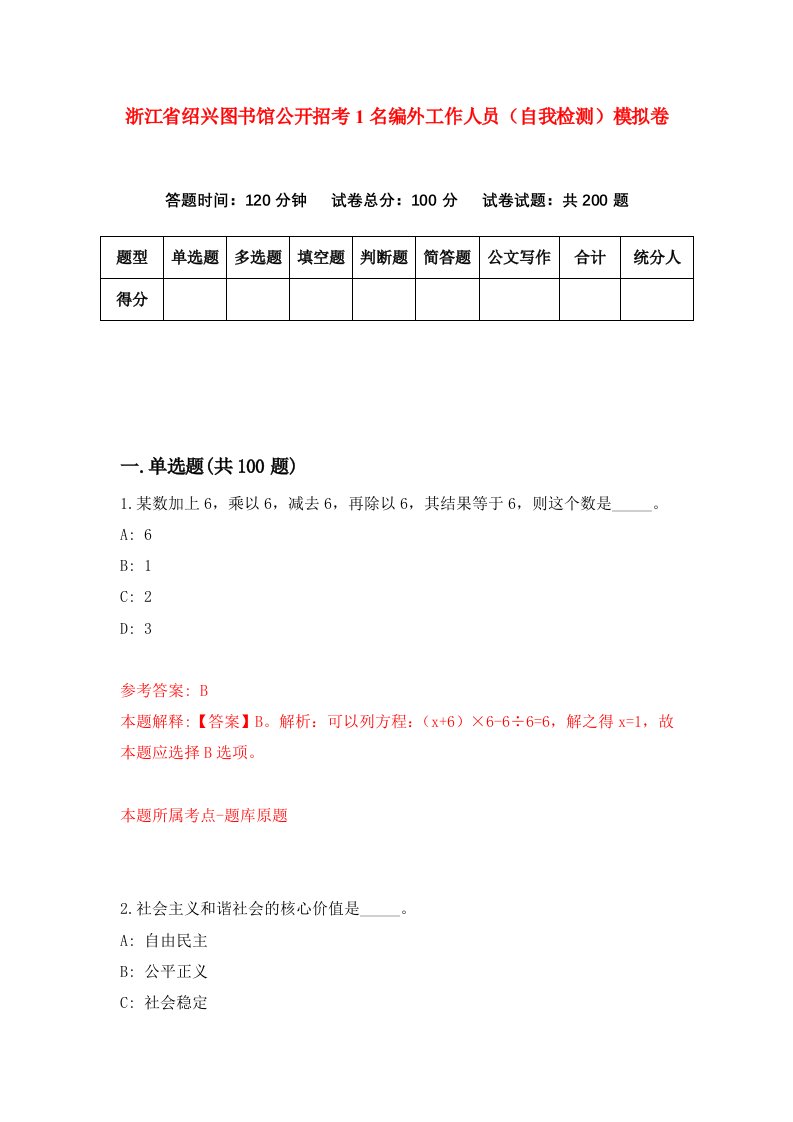 浙江省绍兴图书馆公开招考1名编外工作人员（自我检测）模拟卷

答题时间：120分钟　试卷总分：100分　试卷试题：共200题

| 题型 | 单选题 | 多选题 | 填空题 | 判断题 | 简答题 | 公文写作 | 合计 | 统分人 |
|---|---|---|---|---|---|---|---|---|
| 得分 | | | | | | | | |

一.单选题(共100题)

1.某数加上6，乘以6，减去6，再除以6，其结果等于6，则这个数是_____。

A: 6

B: 1

C: 2

D: 3

参考答案: B

本题解释:【答案】B。解析：可以列方程：（x+6）×6-6÷6=6，解之得x=1，故本题应选择B选项。

本题所属考点-题库原题

2.社会主义和谐社会的核心价值是_____。

A: 自由民主

B: 公平正义

C: 社会稳定